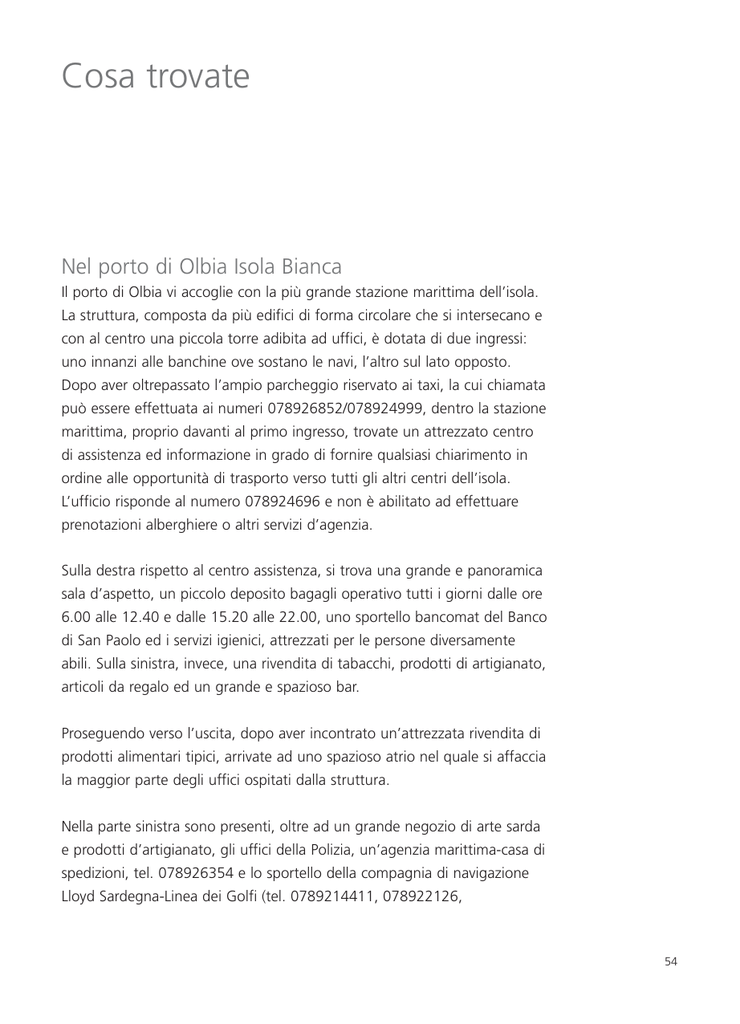 Cosa trovate

Nel porto di Olbia Isola Bianca
Il porto di Olbia vi accoglie con la più grande stazione marittima dell'isola. La struttura, composta da più edifici di forma circolare che si intersecano e con al centro una piccola torre adibita ad uffici, è dotata di due ingressi: uno innanzi alle banchine ove sostano le navi, l'altro sul lato opposto. Dopo aver oltrepassato l'ampio parcheggio riservato ai taxi, la cui chiamata può essere effettuata ai numeri 078926852/078924999, dentro la stazione marittima, proprio davanti al primo ingresso, trovate un attrezzato centro di assistenza ed informazione in grado di fornire qualsiasi chiarimento in ordine alle opportunità di trasporto verso tutti gli altri centri dell'isola. L'ufficio risponde al numero 078924696 e non è abilitato ad effettuare prenotazioni alberghiere o altri servizi d'agenzia.

Sulla destra rispetto al centro assistenza, si trova una grande e panoramica sala d'aspetto, un piccolo deposito bagagli operativo tutti i giorni dalle ore 6.00 alle 12.40 e dalle 15.20 alle 22.00, uno sportello bancomat del Banco di San Paolo ed i servizi igienici, attrezzati per le persone diversamente abili. Sulla sinistra, invece, una rivendita di tabacchi, prodotti di artigianato, articoli da regalo ed un grande e spazioso bar.

Proseguendo verso l'uscita, dopo aver incontrato un'attrezzata rivendita di prodotti alimentari tipici, arrivate ad uno spazioso atrio nel quale si affaccia la maggior parte degli uffici ospitati dalla struttura.

Nella parte sinistra sono presenti, oltre ad un grande negozio di arte sarda e prodotti d'artigianato, gli uffici della Polizia, un'agenzia marittima-casa di spedizioni, tel. 078926354 e lo sportello della compagnia di navigazione Lloyd Sardegna-Linea dei Golfi (tel. 0789214411, 078922126,

54